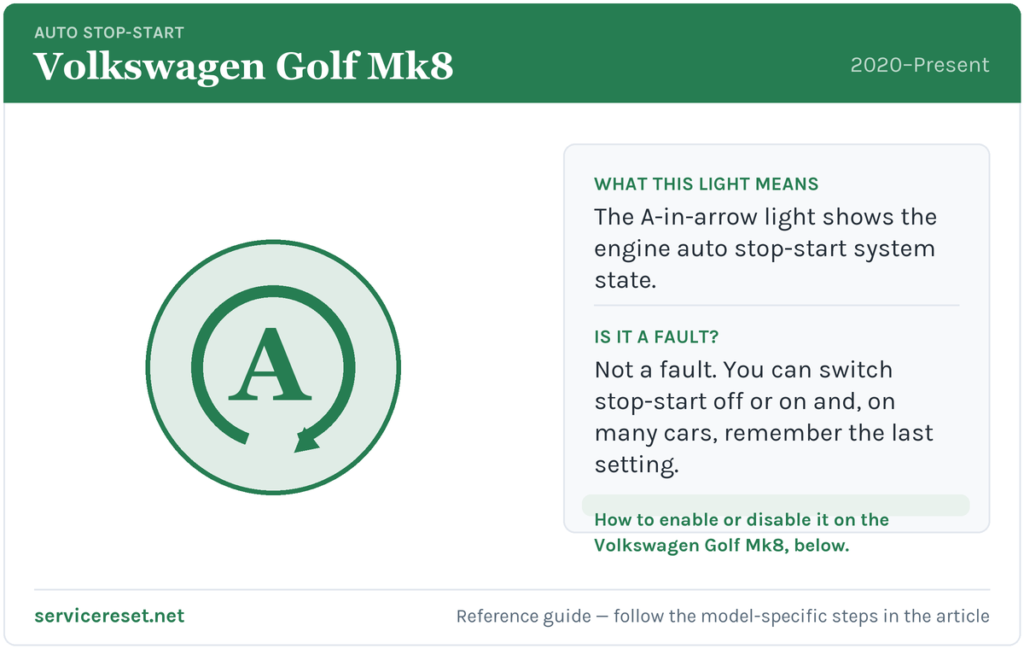 AUTO STOP-START
Volkswagen Golf Mk8
2020–Present

A

WHAT THIS LIGHT MEANS
The A-in-arrow light shows the engine auto stop-start system state.

IS IT A FAULT?
Not a fault. You can switch stop-start off or on and, on many cars, remember the last setting.

How to enable or disable it on the Volkswagen Golf Mk8, below.

servicereset.net
Reference guide — follow the model-specific steps in the article